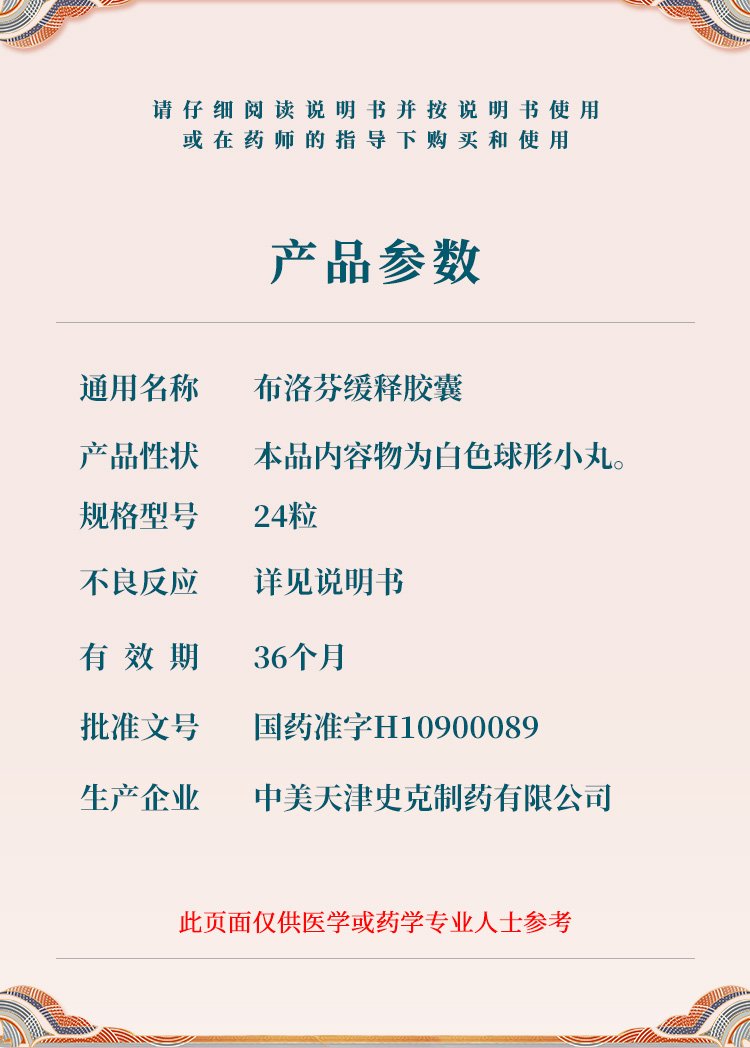 请仔细阅读说明书并按说明书使用
或在药师的指导下购买和使用

产品参数

| 通用名称 | 布洛芬缓释胶囊 |
|---|---|
| 产品性状 | 本品内容物为白色球形小丸。 |
| 规格型号 | 24粒 |
| 不良反应 | 详见说明书 |
| 有 效 期 | 36个月 |
| 批准文号 | 国药准字H10900089 |
| 生产企业 | 中美天津史克制药有限公司 |

此页面仅供医学或药学专业人士参考